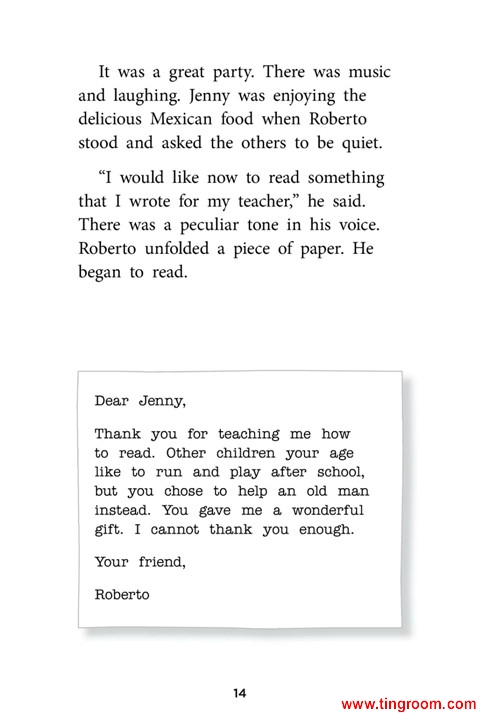 It was a great party. There was music and laughing. Jenny was enjoying the delicious Mexican food when Roberto stood and asked the others to be quiet.

"I would like now to read something that I wrote for my teacher," he said. There was a peculiar tone in his voice. Roberto unfolded a piece of paper. He began to read.

Dear Jenny,

Thank you for teaching me how to read. Other children your age like to run and play after school, but you chose to help an old man instead. You gave me a wonderful gift. I cannot thank you enough.

Your friend,

Roberto

14

www.tingroom.com